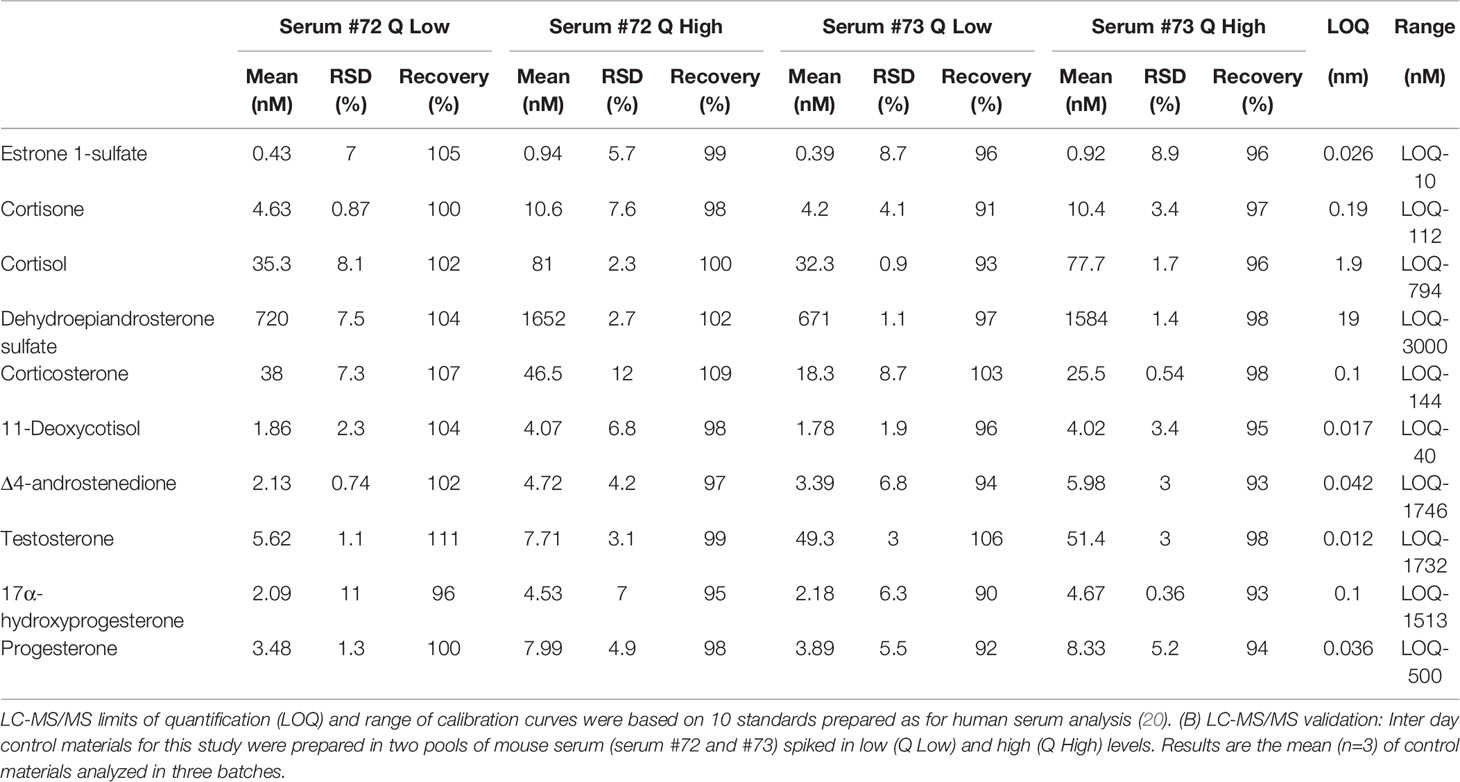 | | Serum #72 Q Low | | | Serum #72 Q High | | | Serum #73 Q Low | | | Serum #73 Q High | | | LOQ | Range |
|---|---|---|---|---|---|---|---|---|---|---|---|---|---|---|
| | Mean (nM) | RSD (%) | Recovery (%) | Mean (nM) | RSD (%) | Recovery (%) | Mean (nM) | RSD (%) | Recovery (%) | Mean (nM) | RSD (%) | Recovery (%) | (nm) | (nM) |
| Estrone 1-sulfate | 0.43 | 7 | 105 | 0.94 | 5.7 | 99 | 0.39 | 8.7 | 96 | 0.92 | 8.9 | 96 | 0.026 | LOQ-10 |
| Cortisone | 4.63 | 0.87 | 100 | 10.6 | 7.6 | 98 | 4.2 | 4.1 | 91 | 10.4 | 3.4 | 97 | 0.19 | LOQ-112 |
| Cortisol | 35.3 | 8.1 | 102 | 81 | 2.3 | 100 | 32.3 | 0.9 | 93 | 77.7 | 1.7 | 96 | 1.9 | LOQ-794 |
| Dehydroepiandrosterone sulfate | 720 | 7.5 | 104 | 1652 | 2.7 | 102 | 671 | 1.1 | 97 | 1584 | 1.4 | 98 | 19 | LOQ-3000 |
| Corticosterone | 38 | 7.3 | 107 | 46.5 | 12 | 109 | 18.3 | 8.7 | 103 | 25.5 | 0.54 | 98 | 0.1 | LOQ-144 |
| 11-Deoxycotisol | 1.86 | 2.3 | 104 | 4.07 | 6.8 | 98 | 1.78 | 1.9 | 96 | 4.02 | 3.4 | 95 | 0.017 | LOQ-40 |
| Δ4-androstenedione | 2.13 | 0.74 | 102 | 4.72 | 4.2 | 97 | 3.39 | 6.8 | 94 | 5.98 | 3 | 93 | 0.042 | LOQ-1746 |
| Testosterone | 5.62 | 1.1 | 111 | 7.71 | 3.1 | 99 | 49.3 | 3 | 106 | 51.4 | 3 | 98 | 0.012 | LOQ-1732 |
| 17α-hydroxyprogesterone | 2.09 | 11 | 96 | 4.53 | 7 | 95 | 2.18 | 6.3 | 90 | 4.67 | 0.36 | 93 | 0.1 | LOQ-1513 |
| Progesterone | 3.48 | 1.3 | 100 | 7.99 | 4.9 | 98 | 3.89 | 5.5 | 92 | 8.33 | 5.2 | 94 | 0.036 | LOQ-500 |

LC-MS/MS limits of quantification (LOQ) and range of calibration curves were based on 10 standards prepared as for human serum analysis (20). (B) LC-MS/MS validation: Inter day control materials for this study were prepared in two pools of mouse serum (serum #72 and #73) spiked in low (Q Low) and high (Q High) levels. Results are the mean (n=3) of control materials analyzed in three batches.